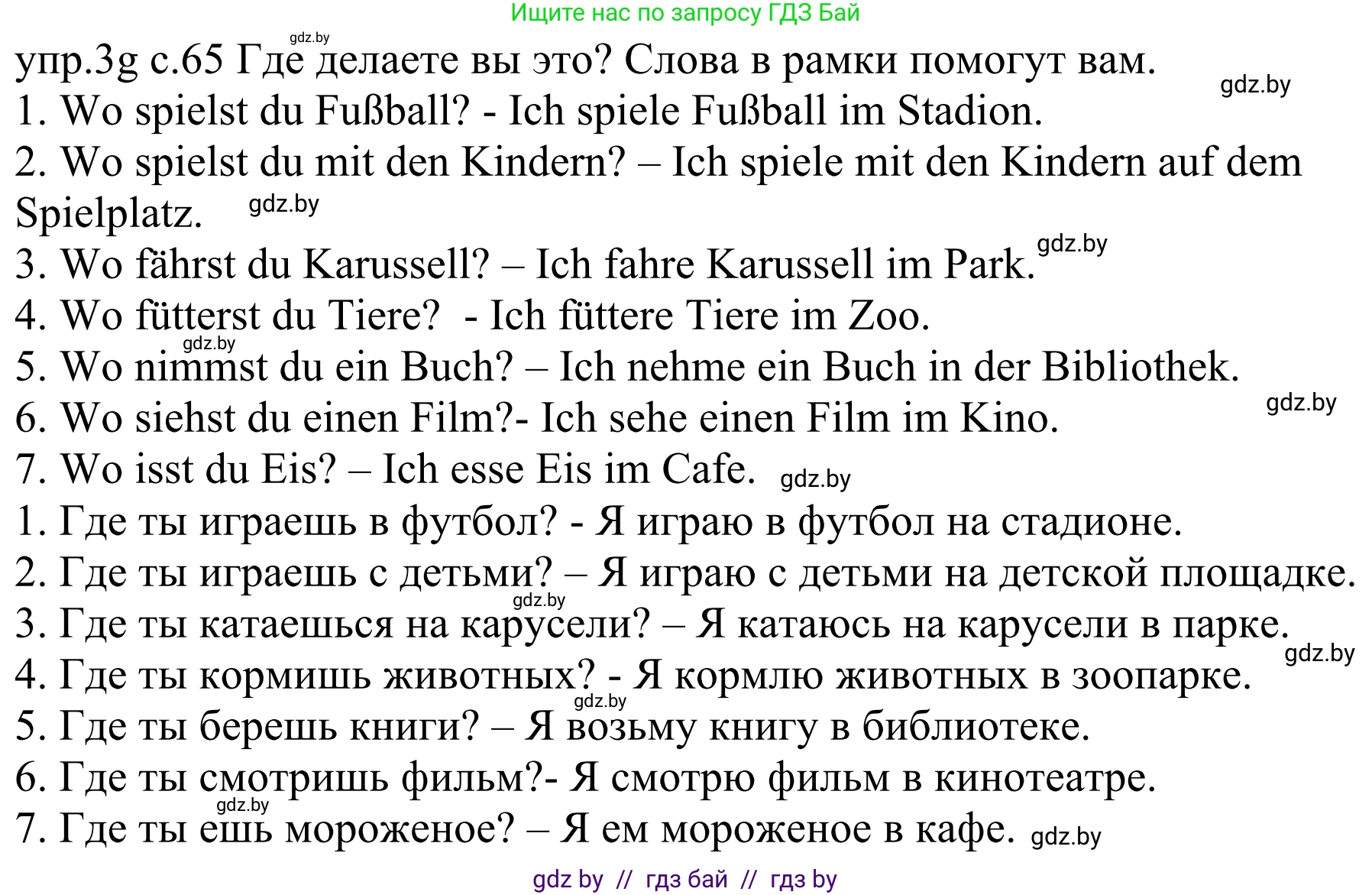 Ищите нас по запросу ГДЗ Бай

gdz.by

упр.3g с.65 Где делаете вы это? Слова в рамки помогут вам.

gdz.by

1. Wo spielst du Fußball? - Ich spiele Fußball im Stadion.

2. Wo spielst du mit den Kindern? – Ich spiele mit den Kindern auf dem Spielplatz. gdz.by

3. Wo fährst du Karussell? – Ich fahre Karussell im Park. gdz.by

4. Wo fütterst du Tiere? - Ich füttere Tiere im Zoo.

gdz.by

5. Wo nimmst du ein Buch? – Ich nehme ein Buch in der Bibliothek.

gdz.by

6. Wo siehst du einen Film?- Ich sehe einen Film im Kino.

7. Wo isst du Eis? – Ich esse Eis im Cafe. gdz.by

1. Где ты играешь в футбол? - Я играю в футбол на стадионе.

2. Где ты играешь с детьми? – Я играю с детьми на детской площадке.

gdz.by

3. Где ты катаешься на карусели? – Я катаюсь на карусели в парке.

gdz.by

4. Где ты кормишь животных? - Я кормлю животных в зоопарке.

gdz.by

5. Где ты берешь книги? – Я возьму книгу в библиотеке.

6. Где ты смотришь фильм?- Я смотрю фильм в кинотеатре.

gdz.by

7. Где ты ешь мороженое? – Я ем мороженое в кафе. gdz.by

gdz by // гдз бай // гдз by